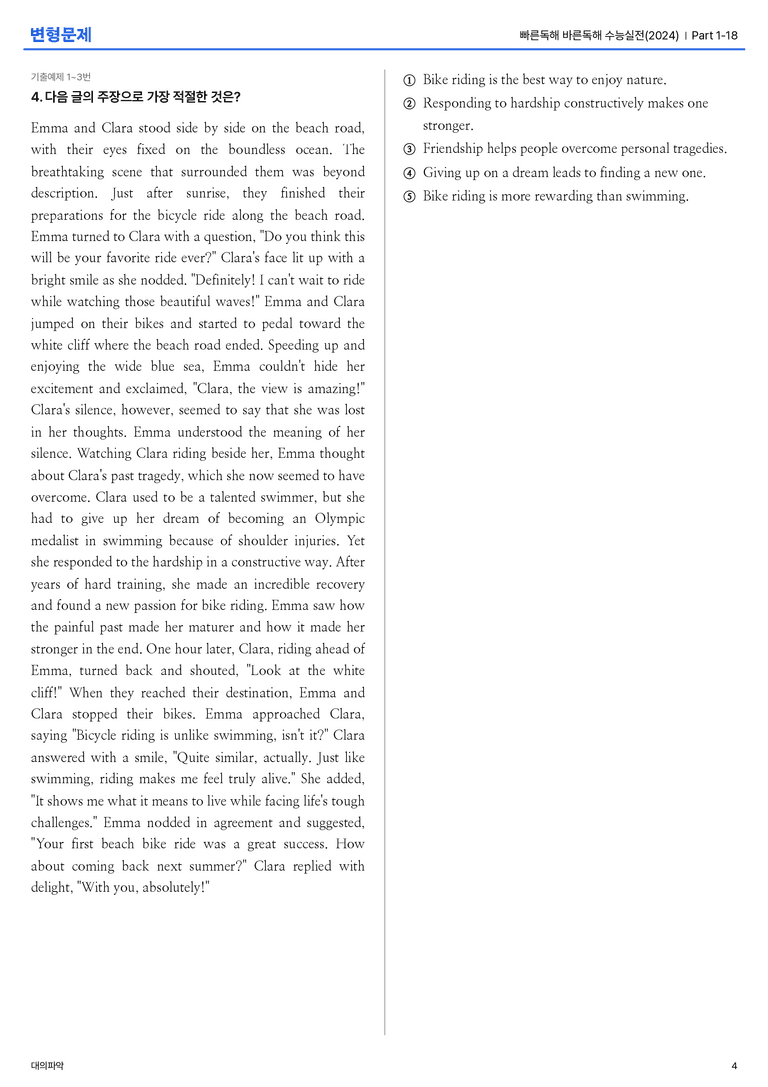 변형문제

빠른독해 바른독해 수능실전(2024) | Part 1-18

기출예제 1~3번

4. 다음 글의 주장으로 가장 적절한 것은?

Emma and Clara stood side by side on the beach road, with their eyes fixed on the boundless ocean. The breathtaking scene that surrounded them was beyond description. Just after sunrise, they finished their preparations for the bicycle ride along the beach road. Emma turned to Clara with a question, "Do you think this will be your favorite ride ever?" Clara's face lit up with a bright smile as she nodded. "Definitely! I can't wait to ride while watching those beautiful waves!" Emma and Clara jumped on their bikes and started to pedal toward the white cliff where the beach road ended. Speeding up and enjoying the wide blue sea, Emma couldn't hide her excitement and exclaimed, "Clara, the view is amazing!" Clara's silence, however, seemed to say that she was lost in her thoughts. Emma understood the meaning of her silence. Watching Clara riding beside her, Emma thought about Clara's past tragedy, which she now seemed to have overcome. Clara used to be a talented swimmer, but she had to give up her dream of becoming an Olympic medalist in swimming because of shoulder injuries. Yet she responded to the hardship in a constructive way. After years of hard training, she made an incredible recovery and found a new passion for bike riding. Emma saw how the painful past made her maturer and how it made her stronger in the end. One hour later, Clara, riding ahead of Emma, turned back and shouted, "Look at the white cliff!" When they reached their destination, Emma and Clara stopped their bikes. Emma approached Clara, saying "Bicycle riding is unlike swimming, isn't it?" Clara answered with a smile, "Quite similar, actually. Just like swimming, riding makes me feel truly alive." She added, "It shows me what it means to live while facing life's tough challenges." Emma nodded in agreement and suggested, "Your first beach bike ride was a great success. How about coming back next summer?" Clara replied with delight, "With you, absolutely!"

① Bike riding is the best way to enjoy nature.
② Responding to hardship constructively makes one stronger.
③ Friendship helps people overcome personal tragedies.
④ Giving up on a dream leads to finding a new one.
⑤ Bike riding is more rewarding than swimming.

대의파악

4